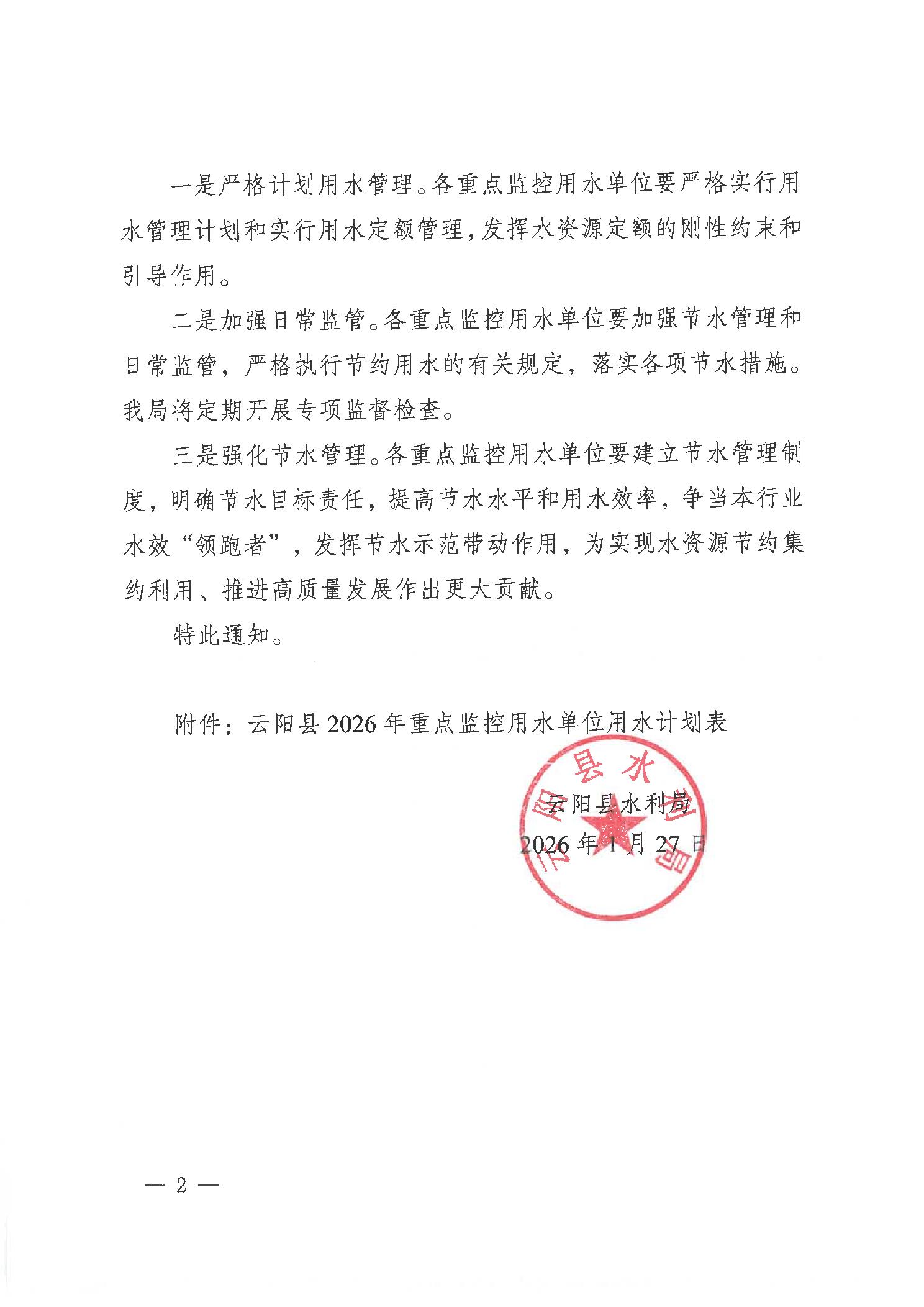 一是严格计划用水管理。各重点监控用水单位要严格实行用水管理计划和实行用水定额管理，发挥水资源定额的刚性约束和引导作用。

二是加强日常监管。各重点监控用水单位要加强节水管理和日常监管，严格执行节约用水的有关规定，落实各项节水措施。我局将定期开展专项监督检查。

三是强化节水管理。各重点监控用水单位要建立节水管理制度，明确节水目标责任，提高节水水平和用水效率，争当本行业水效“领跑者”，发挥节水示范带动作用，为实现水资源节约集约利用、推进高质量发展作出更大贡献。

特此通知。

附件：云阳县2026年重点监控用水单位用水计划表

云阳县水利局

2026年1月27日

云阳县水利局

— 2 —